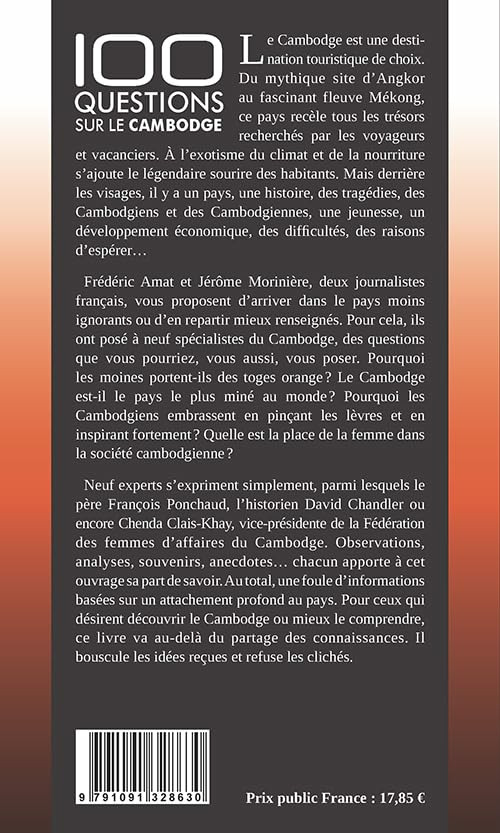 100
QUESTIONS
SUR LE CAMBODGE

Le Cambodge est une destination touristique de choix. Du mythique site d'Angkor au fascinant fleuve Mékong, ce pays recèle tous les trésors recherchés par les voyageurs et vacanciers. À l'exotisme du climat et de la nourriture s'ajoute le légendaire sourire des habitants. Mais derrière les visages, il y a un pays, une histoire, des tragédies, des Cambodgiens et des Cambodgiennes, une jeunesse, un développement économique, des difficultés, des raisons d'espérer…

Frédéric Amat et Jérôme Morinière, deux journalistes français, vous proposent d'arriver dans le pays moins ignorants ou d'en repartir mieux renseignés. Pour cela, ils ont posé à neuf spécialistes du Cambodge, des questions que vous pourriez, vous aussi, vous poser. Pourquoi les moines portent-ils des toges orange ? Le Cambodge est-il le pays le plus miné au monde ? Pourquoi les Cambodgiens embrassent en pinçant les lèvres et en inspirant fortement ? Quelle est la place de la femme dans la société cambodgienne ?

Neuf experts s'expriment simplement, parmi lesquels le père François Ponchaud, l'historien David Chandler ou encore Chenda Clais-Khay, vice-présidente de la Fédération des femmes d'affaires du Cambodge. Observations, analyses, souvenirs, anecdotes… chacun apporte à cet ouvrage sa part de savoir. Au total, une foule d'informations basées sur un attachement profond au pays. Pour ceux qui désirent découvrir le Cambodge ou mieux le comprendre, ce livre va au-delà du partage des connaissances. Il bouscule les idées reçues et refuse les clichés.

9 791091 328630

Prix public France : 17,85 €